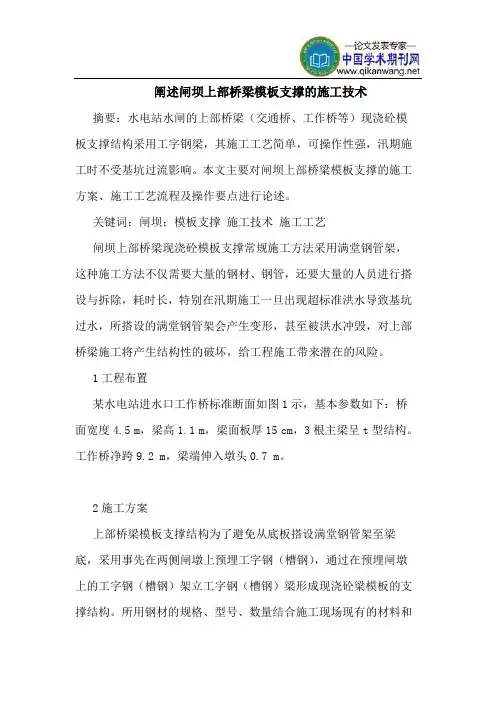 —论文发表专家—
中国学术期刊网
www.qikanwang.net

阐述闸坝上部桥梁模板支撑的施工技术

摘要：水电站水闸的上部桥梁（交通桥、工作桥等）现浇砼模板支撑结构采用工字钢梁，其施工工艺简单，可操作性强，汛期施工时不受基坑过流影响。本文主要对闸坝上部桥梁模板支撑的施工方案、施工工艺流程及操作要点进行论述。

关键词：闸坝；模板支撑 施工技术 施工工艺

闸坝上部桥梁现浇砼模板支撑常规施工方法采用满堂钢管架，这种施工方法不仅需要大量的钢材、钢管，还要大量的人员进行搭设与拆除，耗时长，特别在汛期施工一旦出现超标准洪水导致基坑过水，所搭设的满堂钢管架会产生变形，甚至被洪水冲毁，对上部桥梁施工将产生结构性的破坏，给工程施工带来潜在的风险。

1 工程布置

某水电站进水口工作桥标准断面如图 1 示，基本参数如下：桥面宽度 4.5 m，梁高 1.1 m，梁面板厚 15 cm，3 根主梁呈 t 型结构。工作桥净跨 9.2 m，梁端伸入墩头 0.7 m。

2 施工方案

上部桥梁模板支撑结构为了避免从底板搭设满堂钢管架至梁底，采用事先在两侧闸墩上预埋工字钢（槽钢），通过在预埋闸墩上的工字钢（槽钢）架立工字钢（槽钢）梁形成现浇砼梁模板的支撑结构。所用钢材的规格、型号、数量结合施工现场现有的材料和